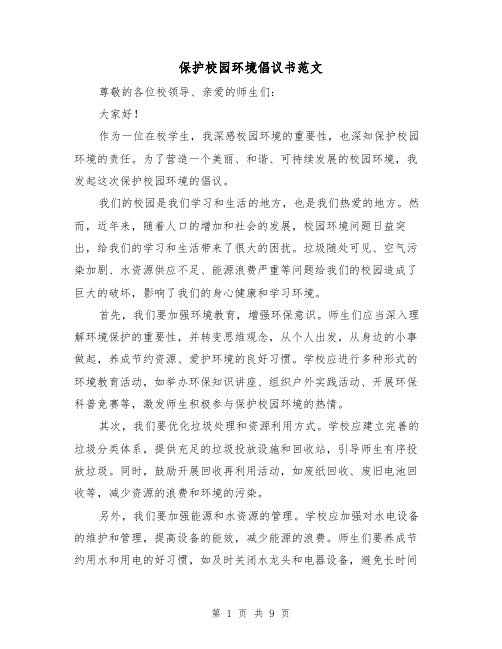 保护校园环境倡议书范文

尊敬的各位校领导、亲爱的师生们：

大家好！

作为一位在校学生，我深感校园环境的重要性，也深知保护校园环境的责任。为了营造一个美丽、和谐、可持续发展的校园环境，我发起这次保护校园环境的倡议。

我们的校园是我们学习和生活的地方，也是我们热爱的地方。然而，近年来，随着人口的增加和社会的发展，校园环境问题日益突出，给我们的学习和生活带来了很大的困扰。垃圾随处可见、空气污染加剧、水资源供应不足、能源浪费严重等问题给我们的校园造成了巨大的破坏，影响了我们的身心健康和学习环境。

首先，我们要加强环境教育，增强环保意识。师生们应当深入理解环境保护的重要性，并转变思维观念，从个人出发，从身边的小事做起，养成节约资源、爱护环境的良好习惯。学校应进行多种形式的环境教育活动，如举办环保知识讲座、组织户外实践活动、开展环保科普竞赛等，激发师生积极参与保护校园环境的热情。

其次，我们要优化垃圾处理和资源利用方式。学校应建立完善的垃圾分类体系，提供充足的垃圾投放设施和回收站，引导师生有序投放垃圾。同时，鼓励开展回收再利用活动，如废纸回收、废旧电池回收等，减少资源的浪费和环境的污染。

另外，我们要加强能源和水资源的管理。学校应加强对水电设备的维护和管理，提高设备的能效，减少能源的浪费。师生们要养成节约用水和用电的好习惯，如及时关闭水龙头和电器设备，避免长时间

第 1 页 共 9 页